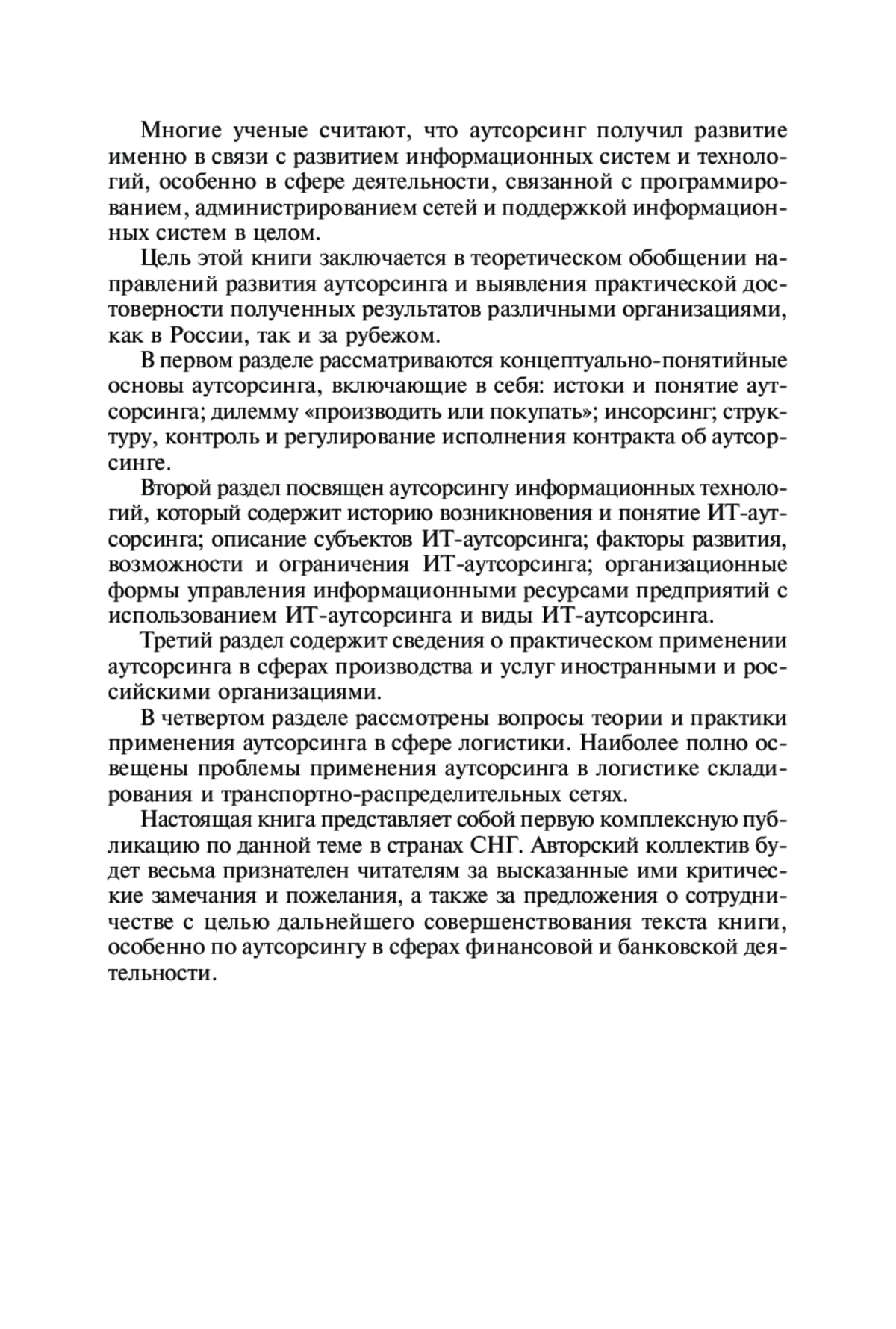 Многие ученые считают, что аутсорсинг получил развитие именно в связи с развитием информационных систем и технологий, особенно в сфере деятельности, связанной с программированием, администрированием сетей и поддержкой информационных систем в целом.

Цель этой книги заключается в теоретическом обобщении направлений развития аутсорсинга и выявления практической достоверности полученных результатов различными организациями, как в России, так и за рубежом.

В первом разделе рассматриваются концептуально-понятийные основы аутсорсинга, включающие в себя: истоки и понятие аутсорсинга; дилемму «производить или покупать»; инсорсинг; структуру, контроль и регулирование исполнения контракта об аутсорсинге.

Второй раздел посвящен аутсорсингу информационных технологий, который содержит историю возникновения и понятие ИТ-аутсорсинга; описание субъектов ИТ-аутсорсинга; факторы развития, возможности и ограничения ИТ-аутсорсинга; организационные формы управления информационными ресурсами предприятий с использованием ИТ-аутсорсинга и виды ИТ-аутсорсинга.

Третий раздел содержит сведения о практическом применении аутсорсинга в сферах производства и услуг иностранными и российскими организациями.

В четвертом разделе рассмотрены вопросы теории и практики применения аутсорсинга в сфере логистики. Наиболее полно освещены проблемы применения аутсорсинга в логистике складирования и транспортно-распределительных сетях.

Настоящая книга представляет собой первую комплексную публикацию по данной теме в странах СНГ. Авторский коллектив будет весьма признателен читателям за высказанные ими критические замечания и пожелания, а также за предложения о сотрудничестве с целью дальнейшего совершенствования текста книги, особенно по аутсорсингу в сферах финансовой и банковской деятельности.